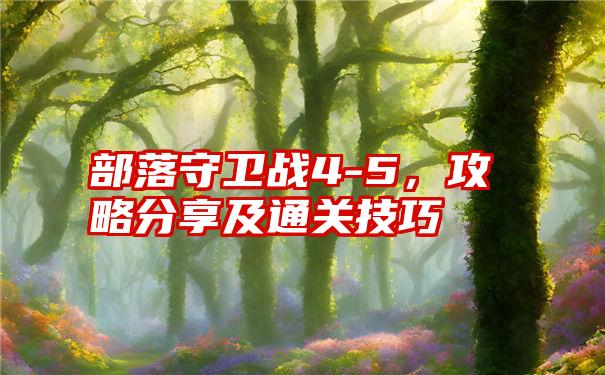 部落守卫战4-5，攻略分享及通关技巧